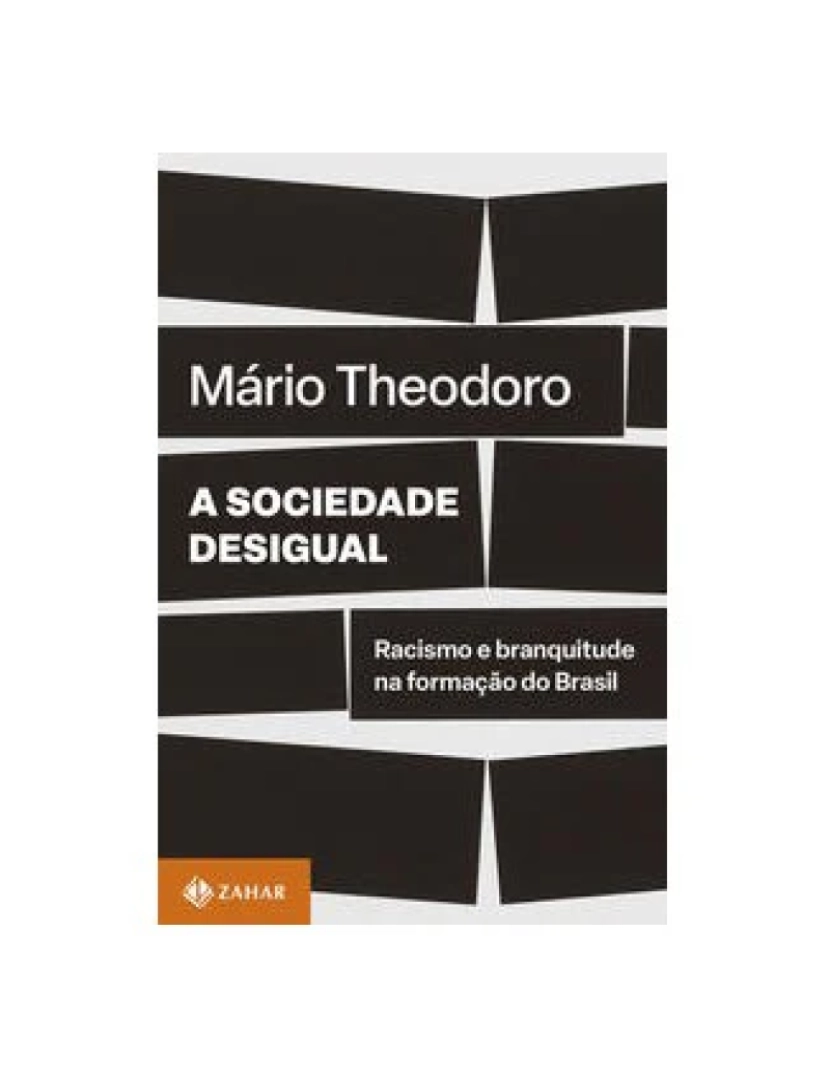 Mário Theodoro

A SOCIEDADE DESIGUAL

Racismo e branquitude na formação do Brasil

ZAHAR